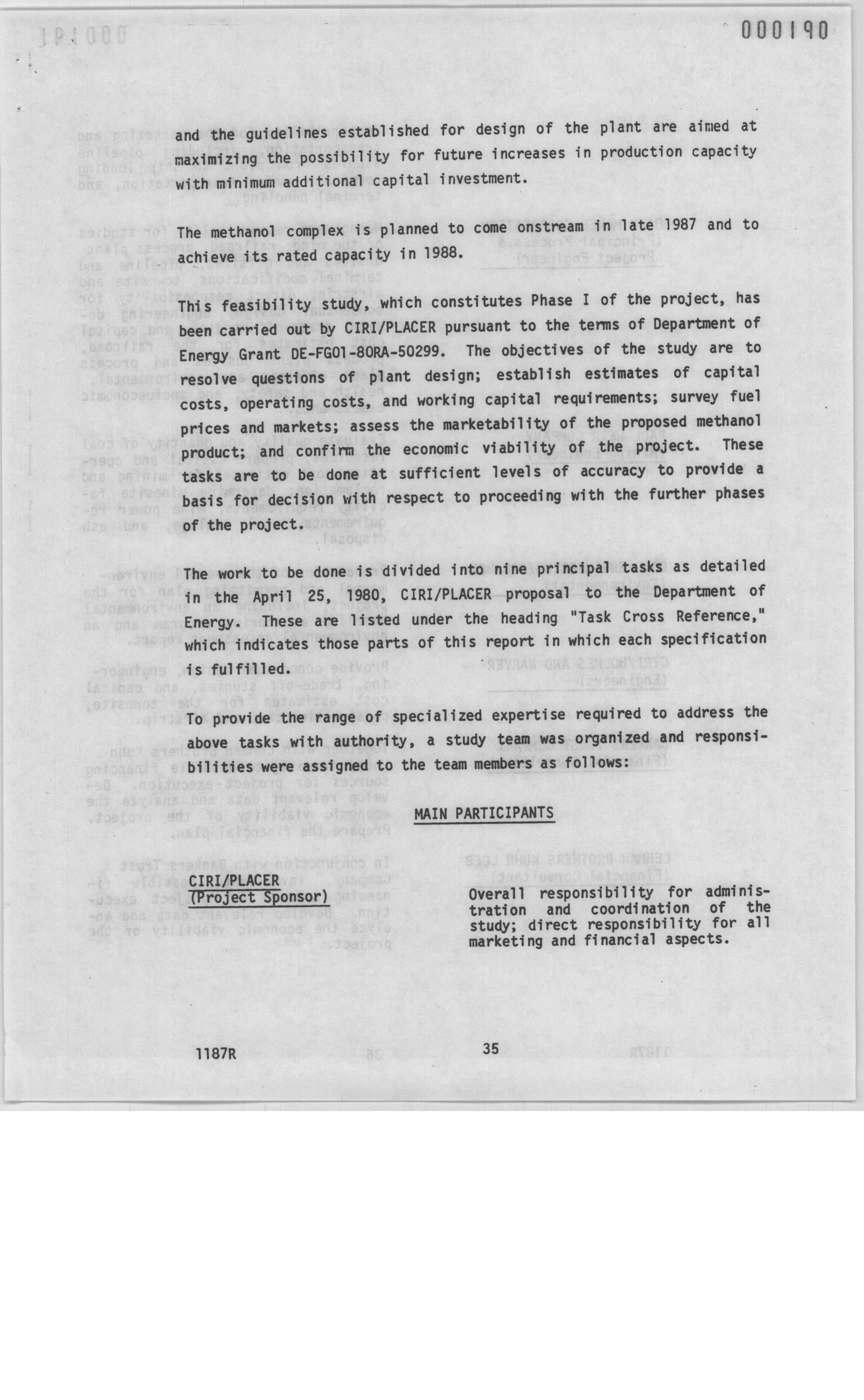 000190

and the guidelines established for design of the plant are aimed at maximizing the possibility for future increases in production capacity with minimum additional capital investment.

The methanol complex is planned to come onstream in late 1987 and to achieve its rated capacity in 1988.

This feasibility study, which constitutes Phase I of the project, has been carried out by CIRI/PLACER pursuant to the terms of Department of Energy Grant DE-FG01-80RA-50299. The objectives of the study are to resolve questions of plant design; establish estimates of capital costs, operating costs, and working capital requirements; survey fuel prices and markets; assess the marketability of the proposed methanol product; and confirm the economic viability of the project. These tasks are to be done at sufficient levels of accuracy to provide a basis for decision with respect to proceeding with the further phases of the project.

The work to be done is divided into nine principal tasks as detailed in the April 25, 1980, CIRI/PLACER proposal to the Department of Energy. These are listed under the heading "Task Cross Reference," which indicates those parts of this report in which each specification is fulfilled.

To provide the range of specialized expertise required to address the above tasks with authority, a study team was organized and responsibilities were assigned to the team members as follows:

MAIN PARTICIPANTS

CIRI/PLACER
(Project Sponsor)

Overall responsibility for administration and coordination of the study; direct responsibility for all marketing and financial aspects.

1187R

35